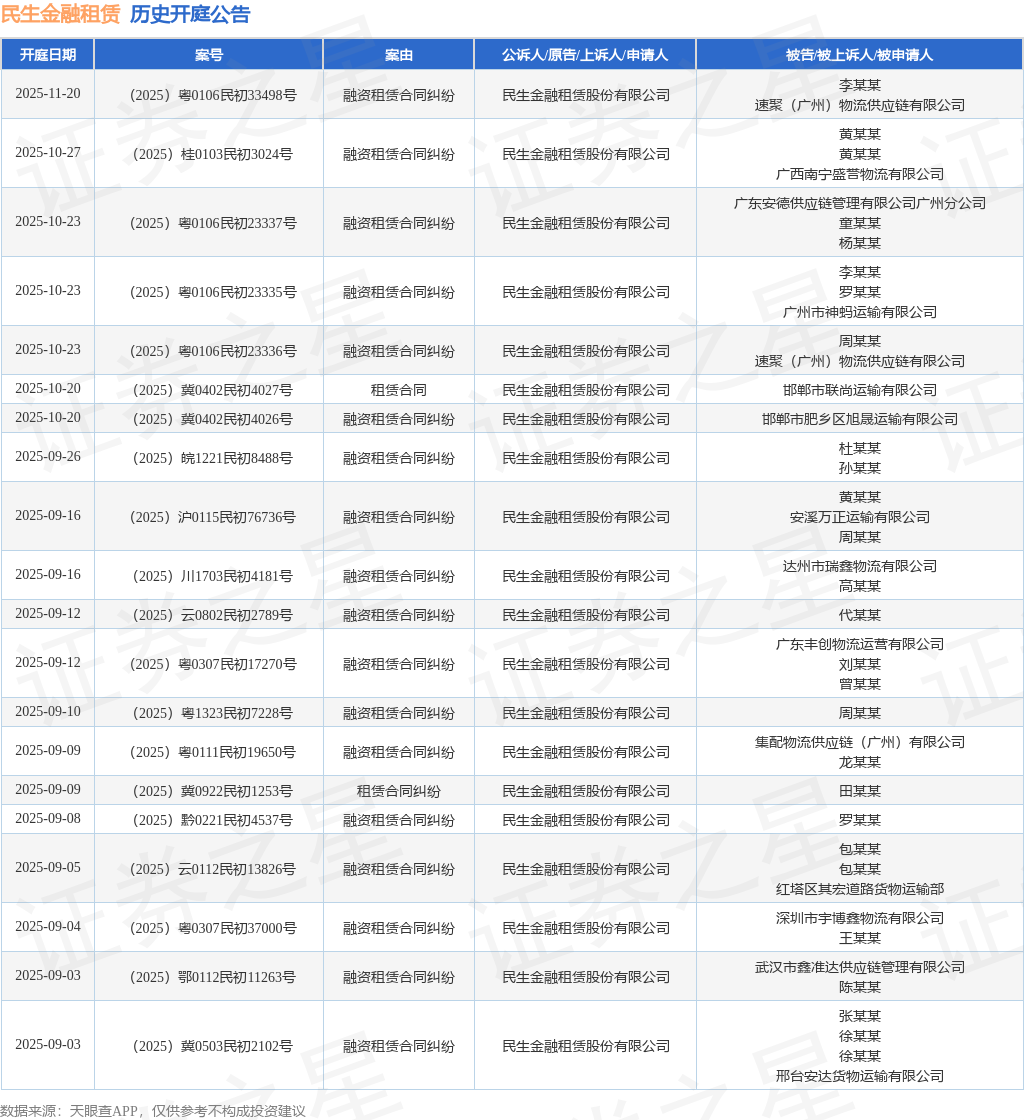 民生金融租赁 历史开庭公告

| 开庭日期 | 案号 | 案由 | 公诉人/原告/上诉人/申请人 | 被告/被上诉人/被申请人 |
|---|---|---|---|---|
| 2025-11-20 | （2025）粤0106民初33498号 | 融资租赁合同纠纷 | 民生金融租赁股份有限公司 | 李某某 速聚（广州）物流供应链有限公司 |
| 2025-10-27 | （2025）桂0103民初3024号 | 融资租赁合同纠纷 | 民生金融租赁股份有限公司 | 黄某某 黄某某 广西南宁盛营物流有限公司 |
| 2025-10-23 | （2025）粤0106民初23337号 | 融资租赁合同纠纷 | 民生金融租赁股份有限公司 | 广东安德供应链管理有限公司广州分公司 童某某 杨某某 |
| 2025-10-23 | （2025）粤0106民初23335号 | 融资租赁合同纠纷 | 民生金融租赁股份有限公司 | 李某某 罗某某 广州市神蚂运输有限公司 |
| 2025-10-23 | （2025）粤0106民初23336号 | 融资租赁合同纠纷 | 民生金融租赁股份有限公司 | 周某某 速聚（广州）物流供应链有限公司 |
| 2025-10-20 | （2025）冀0402民初4027号 | 租赁合同 | 民生金融租赁股份有限公司 | 邯郸市联尚运输有限公司 |
| 2025-10-20 | （2025）冀0402民初4026号 | 融资租赁合同纠纷 | 民生金融租赁股份有限公司 | 邯郸市肥乡区旭晟运输有限公司 |
| 2025-09-26 | （2025）皖1221民初8488号 | 融资租赁合同纠纷 | 民生金融租赁股份有限公司 | 杜某某 孙某某 |
| 2025-09-16 | （2025）沪0115民初76736号 | 融资租赁合同纠纷 | 民生金融租赁股份有限公司 | 黄某某 安溪万正运输有限公司 周某某 |
| 2025-09-16 | （2025）川1703民初4181号 | 融资租赁合同纠纷 | 民生金融租赁股份有限公司 | 达州市瑞鑫物流有限公司 高某某 |
| 2025-09-12 | （2025）云0802民初2789号 | 融资租赁合同纠纷 | 民生金融租赁股份有限公司 | 代某某 |
| 2025-09-12 | （2025）粤0307民初17270号 | 融资租赁合同纠纷 | 民生金融租赁股份有限公司 | 广东丰创物流运营有限公司 刘某某 曾某某 |
| 2025-09-10 | （2025）粤1323民初7228号 | 融资租赁合同纠纷 | 民生金融租赁股份有限公司 | 周某某 |
| 2025-09-09 | （2025）粤0111民初19650号 | 融资租赁合同纠纷 | 民生金融租赁股份有限公司 | 集配物流供应链（广州）有限公司 龙某某 |
| 2025-09-09 | （2025）冀0922民初1253号 | 租赁合同纠纷 | 民生金融租赁股份有限公司 | 田某某 |
| 2025-09-08 | （2025）黔0221民初4537号 | 融资租赁合同纠纷 | 民生金融租赁股份有限公司 | 罗某某 |
| 2025-09-05 | （2025）云0112民初13826号 | 融资租赁合同纠纷 | 民生金融租赁股份有限公司 | 包某某 包某某 红塔区其宏道路货物运输部 |
| 2025-09-04 | （2025）粤0307民初37000号 | 融资租赁合同纠纷 | 民生金融租赁股份有限公司 | 深圳市宇博鑫物流有限公司 王某某 |
| 2025-09-03 | （2025）鄂0112民初11263号 | 融资租赁合同纠纷 | 民生金融租赁股份有限公司 | 武汉市鑫准达供应链管理有限公司 陈某某 |
| 2025-09-03 | （2025）冀0503民初2102号 | 融资租赁合同纠纷 | 民生金融租赁股份有限公司 | 张某某 徐某某 徐某某 邢台安达货物运输有限公司 |

数据来源：天眼查APP，仅供参考不构成投资建议